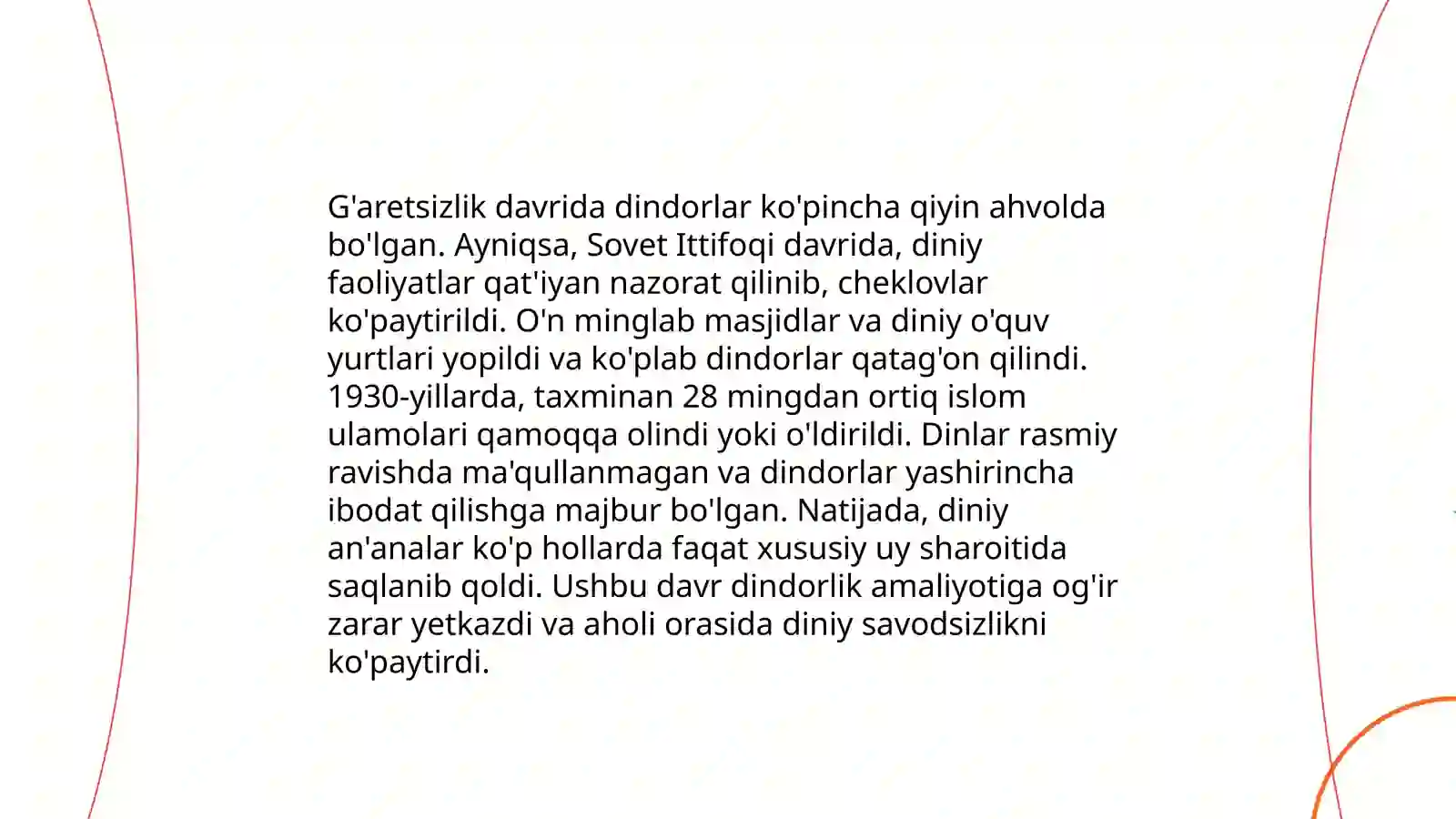 G'aretsizlik davrida dindorlar ko'pincha qiyin ahvolda bo'lgan. Ayniqsa, Sovet Ittifoqi davrida, diniy faoliyatlar qat'iyan nazorat qilinib, cheklovlar ko'paytirildi. O'n minglab masjidlar va diniy o'quv yurtlari yopildi va ko'plab dindorlar qatag'on qilindi. 1930-yillarda, taxminan 28 mingdan ortiq islom ulamolari qamoqqa olindi yoki o'ldirildi. Dinlar rasmiy ravishda ma'qullanmagan va dindorlar yashirincha ibodat qilishga majbur bo'lgan. Natijada, diniy an'analar ko'p hollarda faqat xususiy uy sharoitida saqlanib qoldi. Ushbu davr dindorlik amaliyotiga og'ir zarar yetkazdi va aholi orasida diniy savodsizlikni ko'paytirdi.